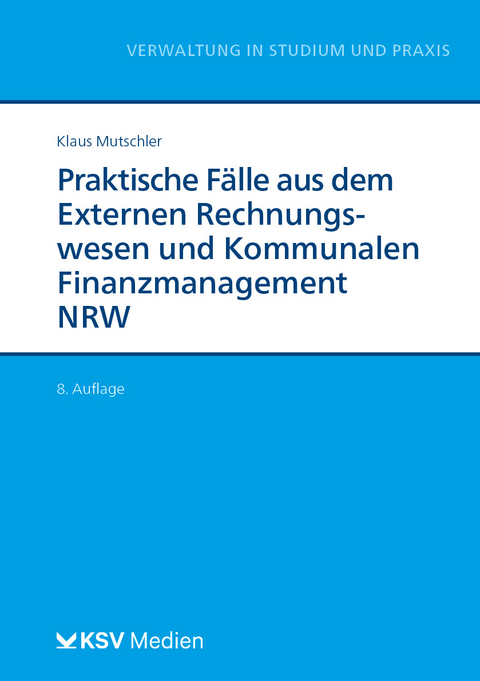 VERWALTUNG IN STUDIUM UND PRAXIS

Klaus Mutschler

Praktische Fälle aus dem Externen Rechnungswesen und Kommunalen Finanzmanagement NRW

8. Auflage

KSV Medien